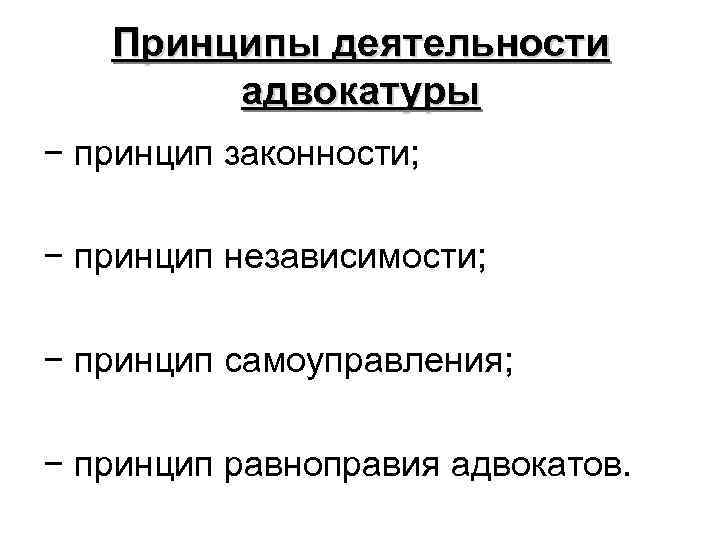 Принципы деятельности адвокатуры

− принцип законности;

− принцип независимости;

− принцип самоуправления;

− принцип равноправия адвокатов.